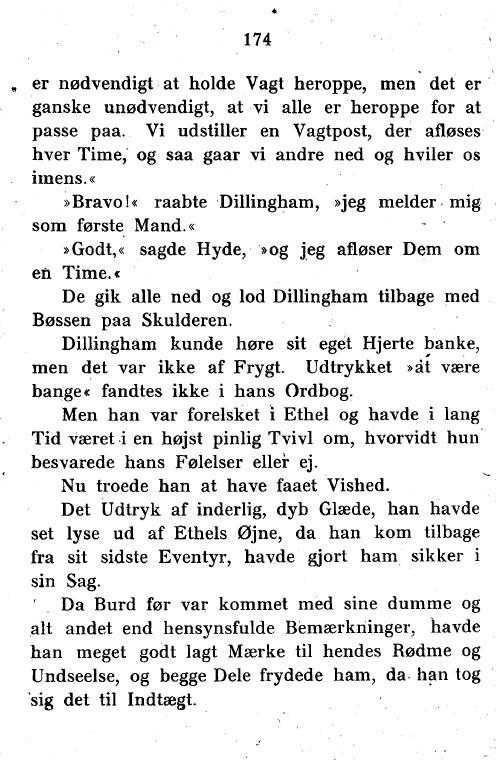 174

er nødvendigt at holde Vagt heroppe, men det er ganske unødvendigt, at vi alle er heroppe for at passe paa. Vi udstiller en Vagtpost, der afløses hver Time, og saa gaar vi andre ned og hviler os imens.«

»Bravo!« raabte Dillingham, »jeg melder mig som første Mand.«

»Godt,« sagde Hyde, »og jeg afløser Dem om en Time.«

De gik alle ned og lod Dillingham tilbage med Bøssen paa Skulderen.

Dillingham kunde høre sit eget Hjerte banke, men det var ikke af Frygt. Udtrykket »at være bange« fandtes ikke i hans Ordbog.

Men han var forelsket i Ethel og havde i lang Tid været i en højst pinlig Tvivl om, hvorvidt hun besvarede hans Følelser eller ej.

Nu troede han at have faaet Vished.

Det Udtryk af inderlig, dyb Glæde, han havde set lyse ud af Ethels Øjne, da han kom tilbage fra sit sidste Eventyr, havde gjort ham sikker i sin Sag.

Da Burd før var kommet med sine dumme og alt andet end hensynsfulde Bemærkninger, havde han meget godt lagt Mærke til hendes Rødme og Undseelse, og begge Dele frydede ham, da han tog sig det til Indtægt.